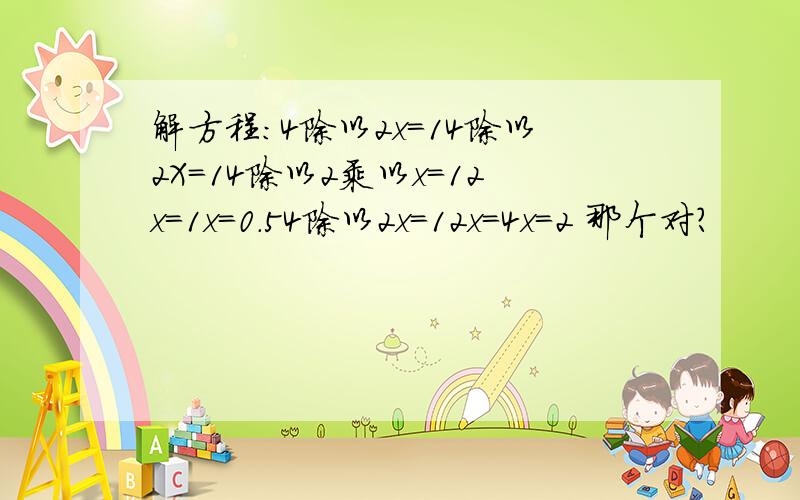 解方程:4除以2x=14除以2X=14除以2乘以x=12
x=1x=0.54除以2x=12x=4x=2 那个对?

A
B
C